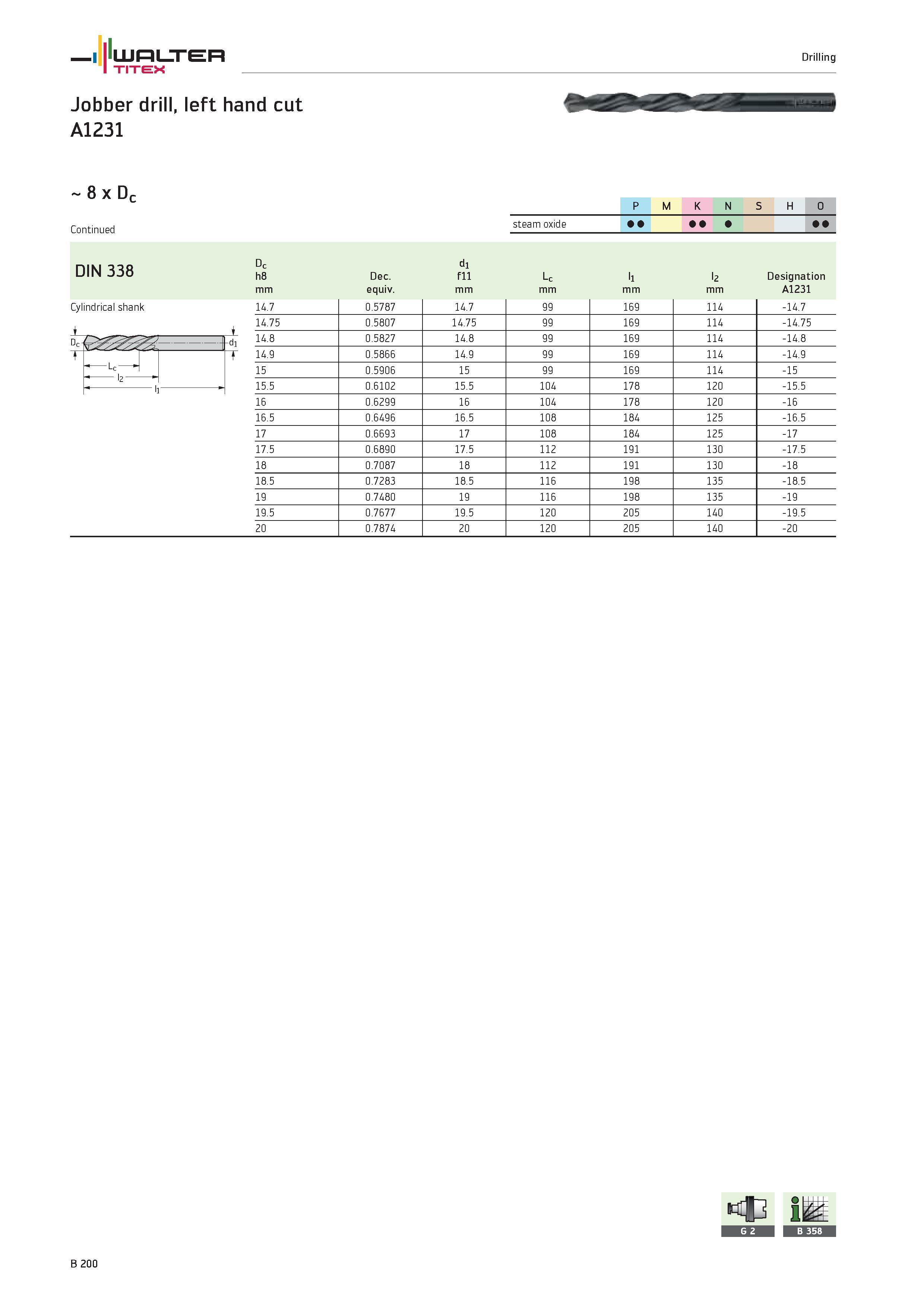 WALTER
TITEX

Drilling

Jobber drill, left hand cut
A1231

~ 8 x $D_c$

Continued

| | P | M | K | N | S | H | O |
|---|---|---|---|---|---|---|---|
| steam oxide | ●● | | ●● | ● | | | ●● |

DIN 338

Cylindrical shank

$D_c$ $d_1$ $L_c$ $l_2$ $l_1$

| $D_c$ h8 mm | Dec. equiv. | $d_1$ f11 mm | $L_c$ mm | $l_1$ mm | $l_2$ mm | Designation A1231 |
|---|---|---|---|---|---|---|
| 14.7 | 0.5787 | 14.7 | 99 | 169 | 114 | -14.7 |
| 14.75 | 0.5807 | 14.75 | 99 | 169 | 114 | -14.75 |
| 14.8 | 0.5827 | 14.8 | 99 | 169 | 114 | -14.8 |
| 14.9 | 0.5866 | 14.9 | 99 | 169 | 114 | -14.9 |
| 15 | 0.5906 | 15 | 99 | 169 | 114 | -15 |
| 15.5 | 0.6102 | 15.5 | 104 | 178 | 120 | -15.5 |
| 16 | 0.6299 | 16 | 104 | 178 | 120 | -16 |
| 16.5 | 0.6496 | 16.5 | 108 | 184 | 125 | -16.5 |
| 17 | 0.6693 | 17 | 108 | 184 | 125 | -17 |
| 17.5 | 0.6890 | 17.5 | 112 | 191 | 130 | -17.5 |
| 18 | 0.7087 | 18 | 112 | 191 | 130 | -18 |
| 18.5 | 0.7283 | 18.5 | 116 | 198 | 135 | -18.5 |
| 19 | 0.7480 | 19 | 116 | 198 | 135 | -19 |
| 19.5 | 0.7677 | 19.5 | 120 | 205 | 140 | -19.5 |
| 20 | 0.7874 | 20 | 120 | 205 | 140 | -20 |

G 2
B 358

B 200